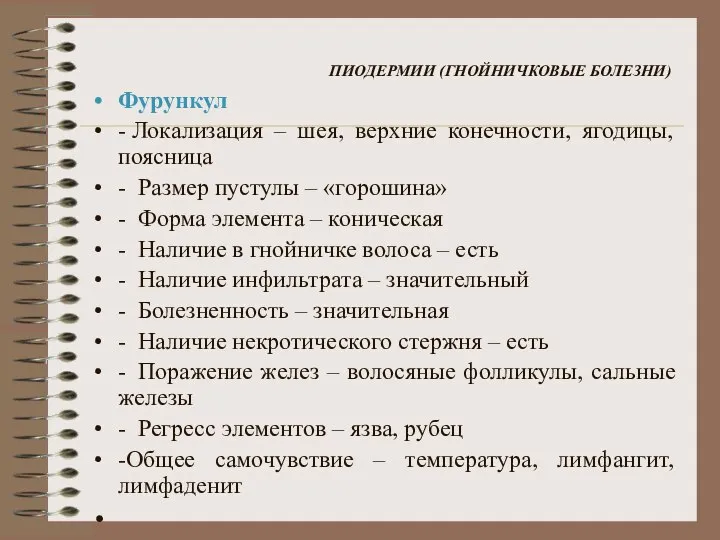 ПИОДЕРМИИ (ГНОЙНИЧКОВЫЕ БОЛЕЗНИ)

• Фурункул
• - Локализация – шея, верхние конечности, ягодицы, поясница
• - Размер пустулы – «горошина»
• - Форма элемента – коническая
• - Наличие в гнойничке волоса – есть
• - Наличие инфильтрата – значительный
• - Болезненность – значительная
• - Наличие некротического стержня – есть
• - Поражение желез – волосяные фолликулы, сальные железы
• - Регресс элементов – язва, рубец
• -Общее самочувствие – температура, лимфангит, лимфаденит
•